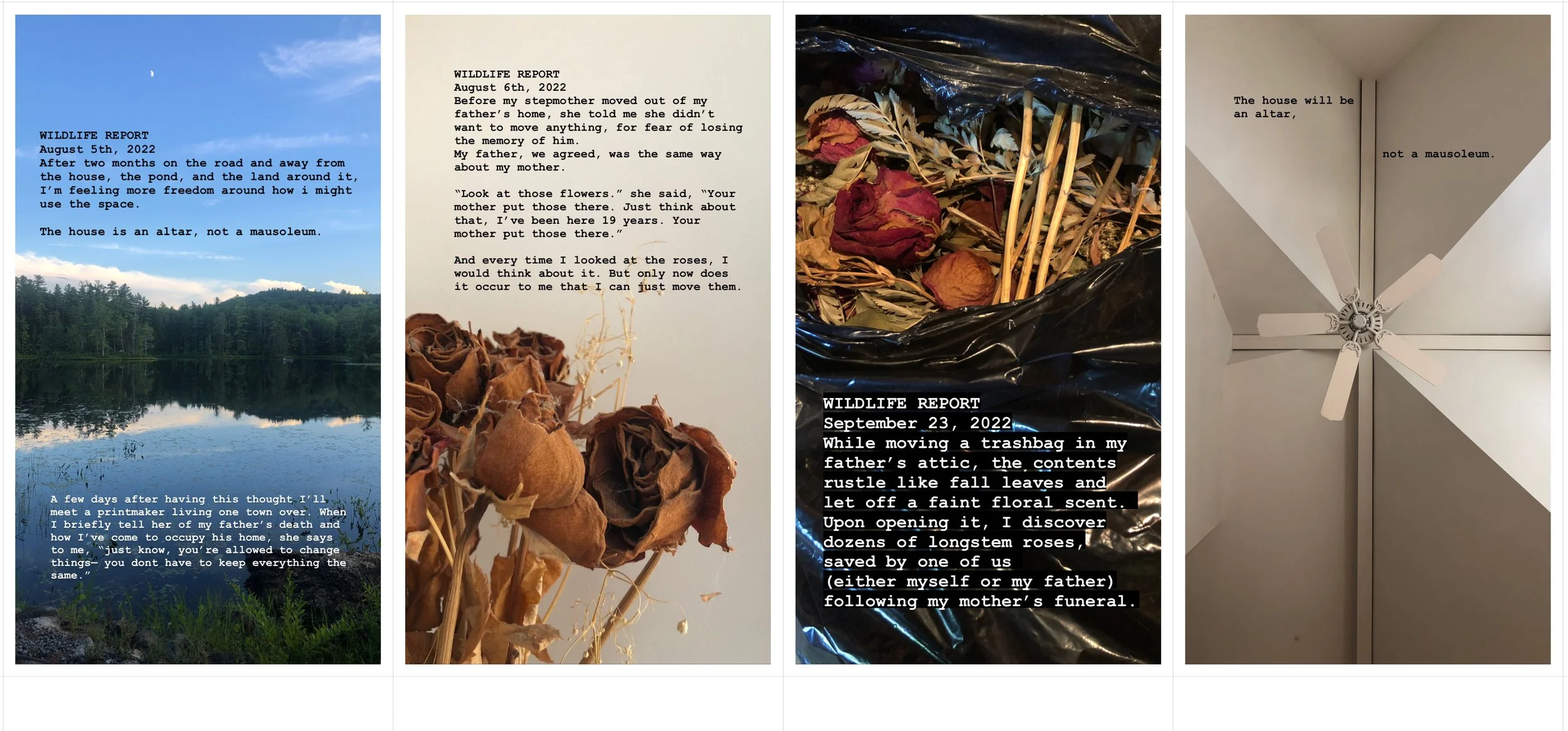 WILDLIFE REPORT
August 5th, 2022
After two months on the road and away from the house, the pond, and the land around it, I'm feeling more freedom around how i might use the space.

The house is an altar, not a mausoleum.

A few days after having this thought I'll meet a printmaker living one town over. When I briefly tell her of my father's death and how I've come to occupy his home, she says to me, "just know, you're allowed to change things— you dont have to keep everything the same."

WILDLIFE REPORT
August 6th, 2022
Before my stepmother moved out of my father's home, she told me she didn't want to move anything, for fear of losing the memory of him.
My father, we agreed, was the same way about my mother.

"Look at those flowers." she said, "Your mother put those there. Just think about that, I've been here 19 years. Your mother put those there."

And every time I looked at the roses, I would think about it. But only now does it occur to me that I can just move them.

WILDLIFE REPORT
September 23, 2022
While moving a trashbag in my father's attic, the contents rustle like fall leaves and let off a faint floral scent. Upon opening it, I discover dozens of longstem roses, saved by one of us
(either myself or my father)
following my mother's funeral.

The house will be an altar,

not a mausoleum.